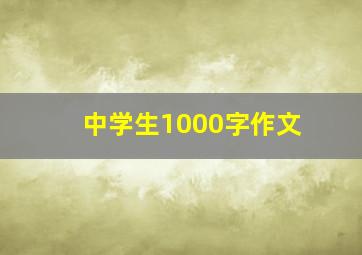 中学生1000字作文